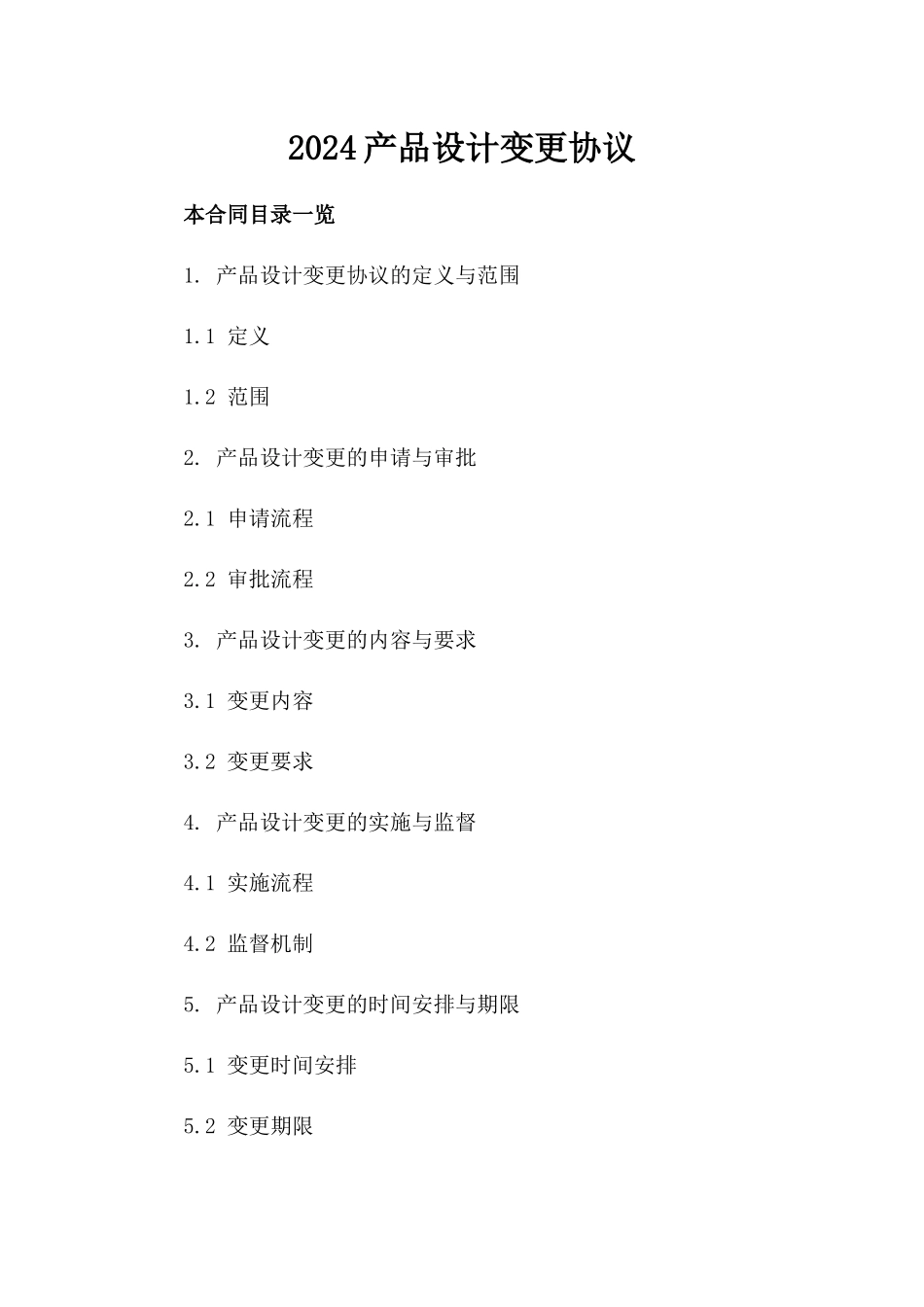 2024产品设计变更协议

本合同目录一览

1. 产品设计变更协议的定义与范围

1.1 定义

1.2 范围

2. 产品设计变更的申请与审批

2.1 申请流程

2.2 审批流程

3. 产品设计变更的内容与要求

3.1 变更内容

3.2 变更要求

4. 产品设计变更的实施与监督

4.1 实施流程

4.2 监督机制

5. 产品设计变更的时间安排与期限

5.1 变更时间安排

5.2 变更期限